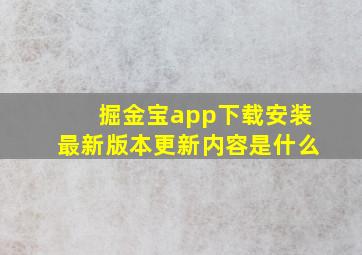 掘金宝app下载安装
最新版本更新内容是什么